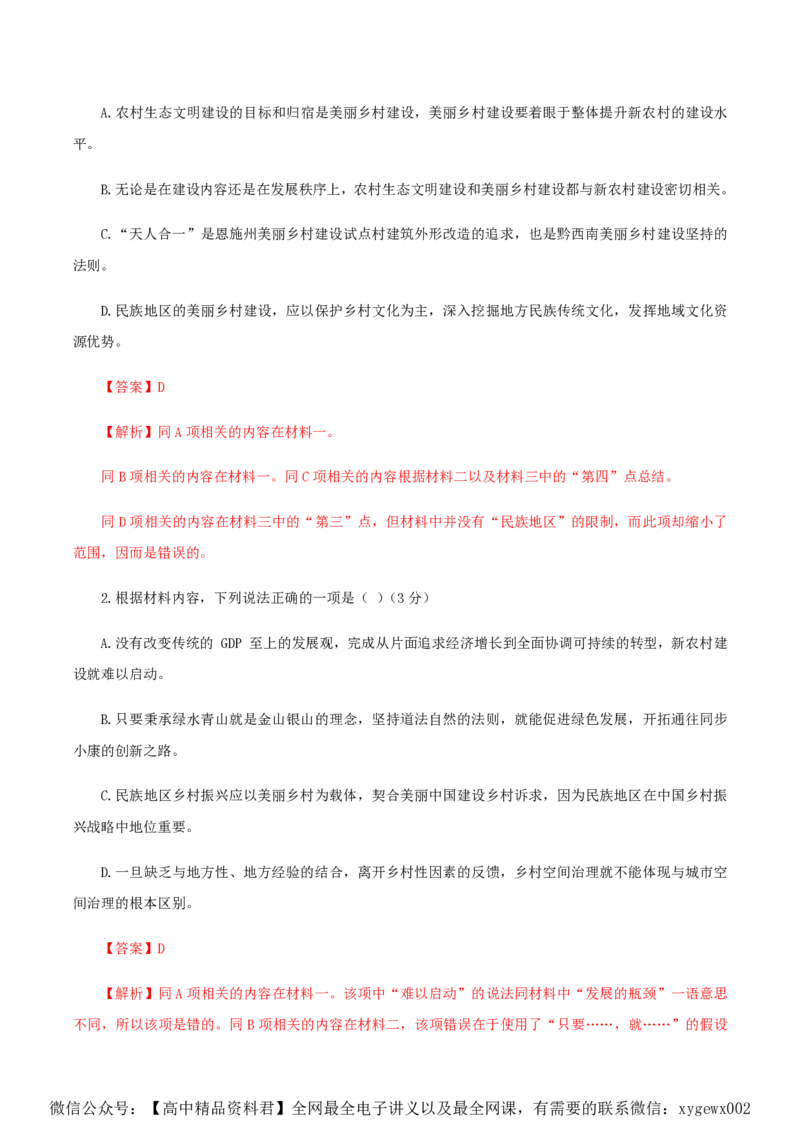 A.农村生态文明建设的目标和归宿是美丽乡村建设，美丽乡村建设要着眼于整体提升新农村的建设水平。

B.无论是在建设内容还是在发展秩序上，农村生态文明建设和美丽乡村建设都与新农村建设密切相关。

C.“天人合一”是恩施州美丽乡村建设试点村建筑外形改造的追求，也是黔西南美丽乡村建设坚持的法则。

D.民族地区的美丽乡村建设，应以保护乡村文化为主，深入挖掘地方民族传统文化，发挥地域文化资源优势。

【答案】D

【解析】同A项相关的内容在材料一。

同B项相关的内容在材料一。同C项相关的内容根据材料二以及材料三中的“第四”点总结。

同D项相关的内容在材料三中的“第三”点，但材料中并没有“民族地区”的限制，而此项却缩小了范围，因而是错误的。

2.根据材料内容，下列说法正确的一项是（ ）（3分）

A.没有改变传统的 GDP 至上的发展观，完成从片面追求经济增长到全面协调可持续的转型，新农村建设就难以启动。

B.只要秉承绿水青山就是金山银山的理念，坚持道法自然的法则，就能促进绿色发展，开拓通往同步小康的创新之路。

C.民族地区乡村振兴应以美丽乡村为载体，契合美丽中国建设乡村诉求，因为民族地区在中国乡村振兴战略中地位重要。

D.一旦缺乏与地方性、地方经验的结合，离开乡村性因素的反馈，乡村空间治理就不能体现与城市空间治理的根本区别。

【答案】D

【解析】同A项相关的内容在材料一。该项中“难以启动”的说法同材料中“发展的瓶颈”一语意思不同，所以该项是错的。同B项相关的内容在材料二，该项错误在于使用了“只要……，就……”的假设

微信公众号：【高中精品资料君】全网最全电子讲义以及最全网课，有需要的联系微信：xygewx002